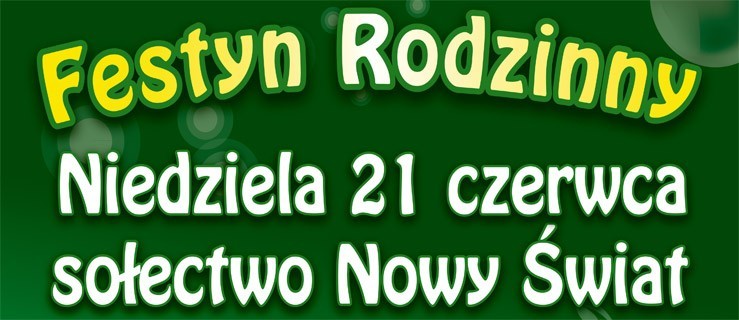 Festyn Rodzinny

Niedziela 21 czerwca
sołectwo Nowy Świat